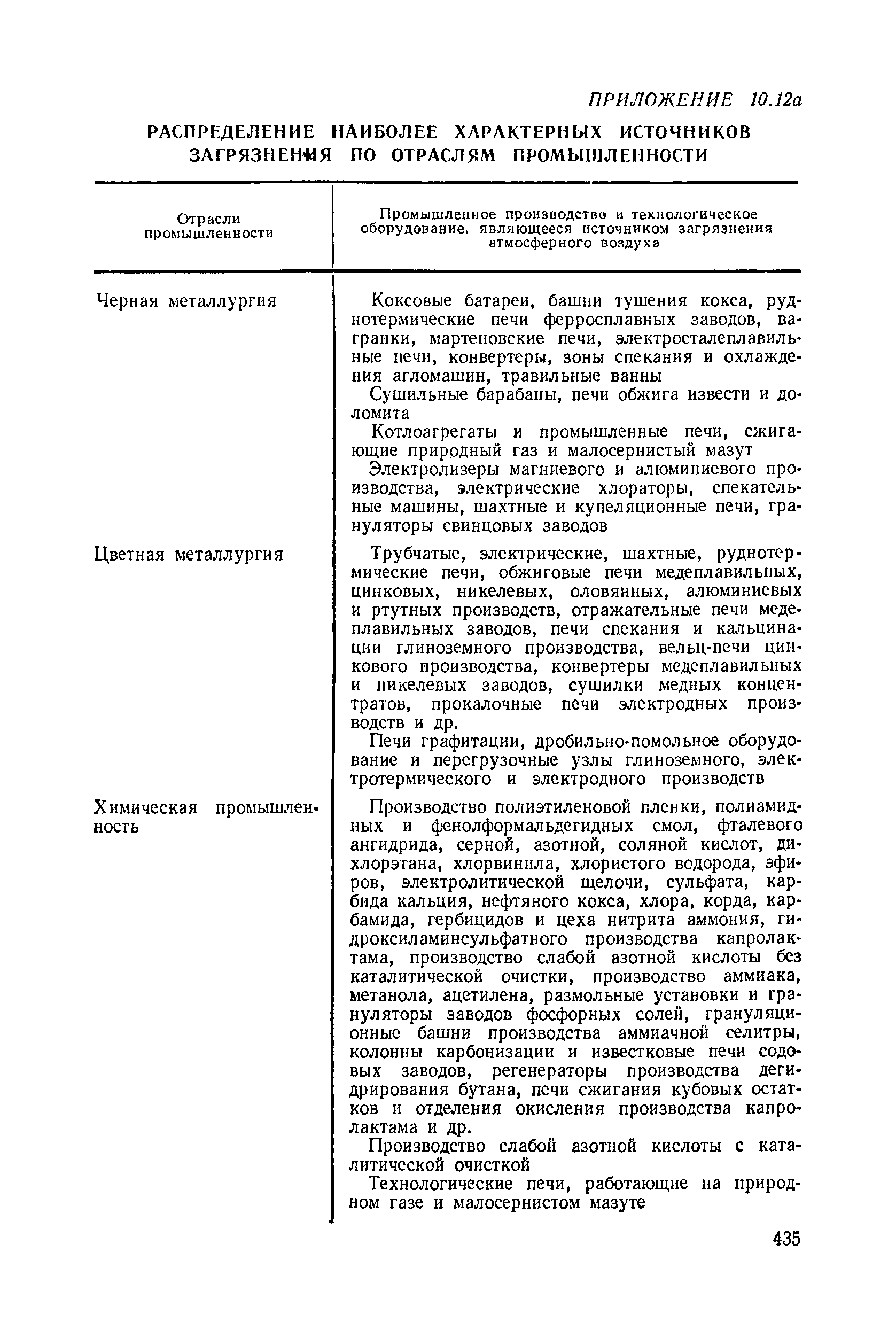 ПРИЛОЖЕНИЕ 10.12а

РАСПРЕДЕЛЕНИЕ НАИБОЛЕЕ ХАРАКТЕРНЫХ ИСТОЧНИКОВ ЗАГРЯЗНЕНИЯ ПО ОТРАСЛЯМ ПРОМЫШЛЕННОСТИ

| Отрасли промышленности | Промышленное производство и технологическое оборудование, являющееся источником загрязнения атмосферного воздуха |
|---|---|
| Черная металлургия | Коксовые батареи, башни тушения кокса, руднотермические печи ферросплавных заводов, вагранки, мартеновские печи, электросталеплавильные печи, конвертеры, зоны спекания и охлаждения агломашин, травильные ванны<br>Сушильные барабаны, печи обжига извести и доломита<br>Котлоагрегаты и промышленные печи, сжигающие природный газ и малосернистый мазут<br>Электролизеры магниевого и алюминиевого производства, электрические хлораторы, спекательные машины, шахтные и купеляционные печи, грануляторы свинцовых заводов |
| Цветная металлургия | Трубчатые, электрические, шахтные, руднотермические печи, обжиговые печи медеплавильных, цинковых, никелевых, оловянных, алюминиевых и ртутных производств, отражательные печи медеплавильных заводов, печи спекания и кальцинации глиноземного производства, вельц-печи цинкового производства, конвертеры медеплавильных и никелевых заводов, сушилки медных концентратов, прокалочные печи электродных производств и др.<br>Печи графитации, дробильно-помольное оборудование и перегрузочные узлы глиноземного, электротермического и электродного производств |
| Химическая промышленность | Производство полиэтиленовой пленки, полиамидных и фенолформальдегидных смол, фталевого ангидрида, серной, азотной, соляной кислот, дихлорэтана, хлорвинила, хлористого водорода, эфиров, электролитической щелочи, сульфата, карбида кальция, нефтяного кокса, хлора, корда, карбамида, гербицидов и цеха нитрита аммония, гидроксиламинсульфатного производства капролактама, производство слабой азотной кислоты без каталитической очистки, производство аммиака, метанола, ацетилена, размольные установки и грануляторы заводов фосфорных солей, грануляционные башни производства аммиачной селитры, колонны карбонизации и известковые печи содовых заводов, регенераторы производства дегидрирования бутана, печи сжигания кубовых остатков и отделения окисления производства капролактама и др.<br>Производство слабой азотной кислоты с каталитической очисткой<br>Технологические печи, работающие на природном газе и малосернистом мазуте |

435